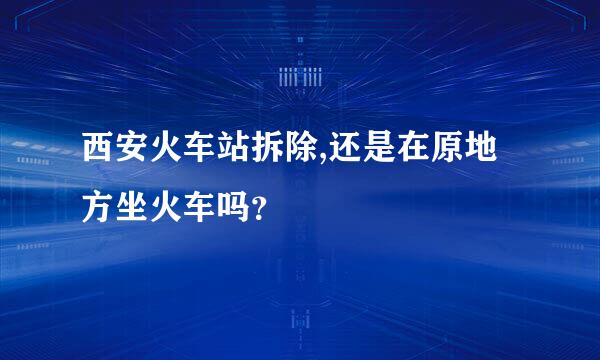 西安火车站拆除,还是在原地方坐火车吗?